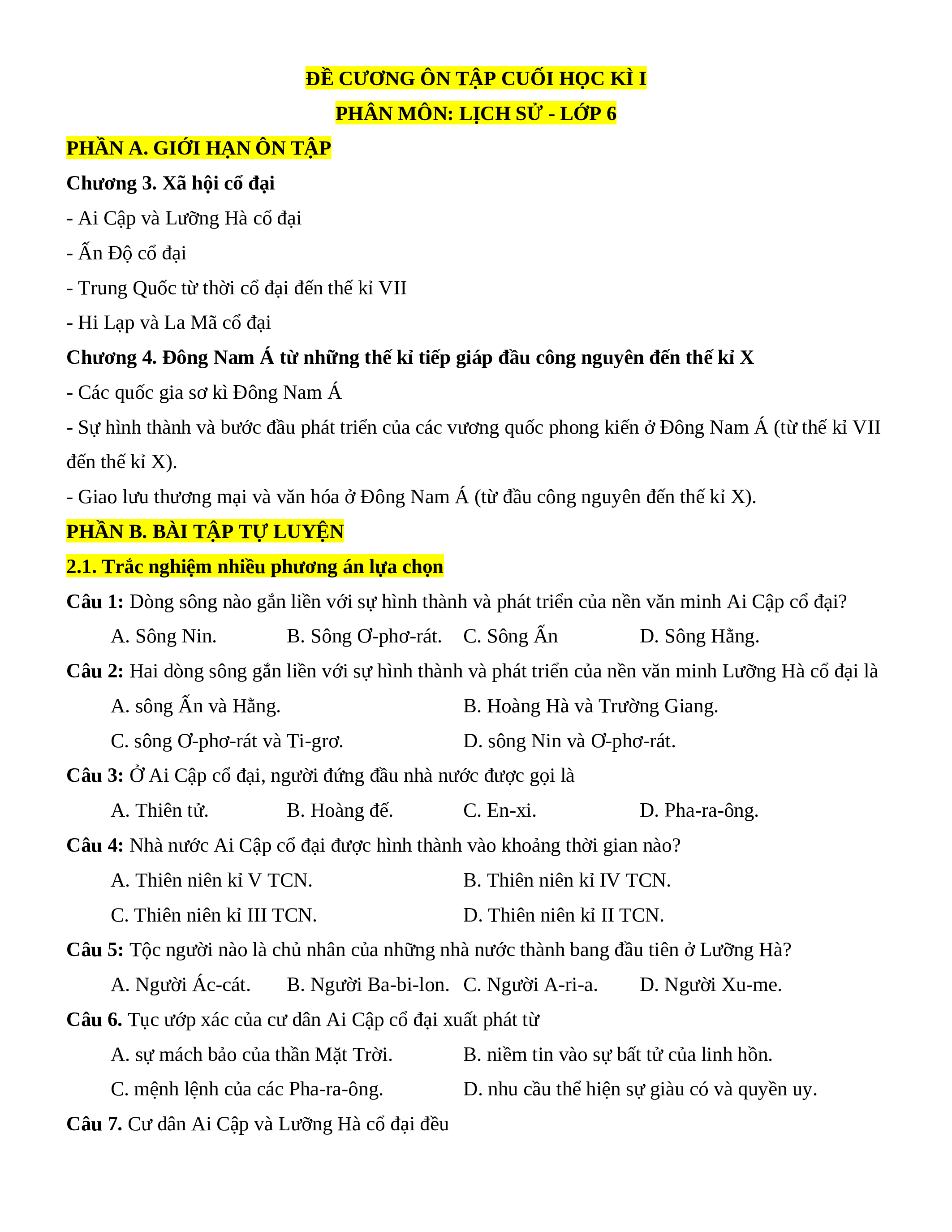 ĐỀ CƯƠNG ÔN TẬP CUỐI HỌC KÌ I

PHÂN MÔN: LỊCH SỬ - LỚP 6

PHẦN A. GIỚI HẠN ÔN TẬP

Chương 3. Xã hội cổ đại

- Ai Cập và Lưỡng Hà cổ đại

- Ấn Độ cổ đại

- Trung Quốc từ thời cổ đại đến thế kỉ VII

- Hi Lạp và La Mã cổ đại

Chương 4. Đông Nam Á từ những thế kỉ tiếp giáp đầu công nguyên đến thế kỉ X

- Các quốc gia sơ kì Đông Nam Á

- Sự hình thành và bước đầu phát triển của các vương quốc phong kiến ở Đông Nam Á (từ thế kỉ VII đến thế kỉ X).

- Giao lưu thương mại và văn hóa ở Đông Nam Á (từ đầu công nguyên đến thế kỉ X).

PHẦN B. BÀI TẬP TỰ LUYỆN

2.1. Trắc nghiệm nhiều phương án lựa chọn

Câu 1: Dòng sông nào gắn liền với sự hình thành và phát triển của nền văn minh Ai Cập cổ đại?

A. Sông Nin.
B. Sông Ơ-phơ-rát.
C. Sông Ấn
D. Sông Hằng.

Câu 2: Hai dòng sông gắn liền với sự hình thành và phát triển của nền văn minh Lưỡng Hà cổ đại là

A. sông Ấn và Hằng.
B. Hoàng Hà và Trường Giang.
C. sông Ơ-phơ-rát và Ti-grơ.
D. sông Nin và Ơ-phơ-rát.

Câu 3: Ở Ai Cập cổ đại, người đứng đầu nhà nước được gọi là

A. Thiên tử.
B. Hoàng đế.
C. En-xi.
D. Pha-ra-ông.

Câu 4: Nhà nước Ai Cập cổ đại được hình thành vào khoảng thời gian nào?

A. Thiên niên kỉ V TCN.
B. Thiên niên kỉ IV TCN.
C. Thiên niên kỉ III TCN.
D. Thiên niên kỉ II TCN.

Câu 5: Tộc người nào là chủ nhân của những nhà nước thành bang đầu tiên ở Lưỡng Hà?

A. Người Ác-cát.
B. Người Ba-bi-lon.
C. Người A-ri-a.
D. Người Xu-me.

Câu 6. Tục ướp xác của cư dân Ai Cập cổ đại xuất phát từ

A. sự mách bảo của thần Mặt Trời.
B. niềm tin vào sự bất tử của linh hồn.
C. mệnh lệnh của các Pha-ra-ông.
D. nhu cầu thể hiện sự giàu có và quyền uy.

Câu 7. Cư dân Ai Cập và Lưỡng Hà cổ đại đều